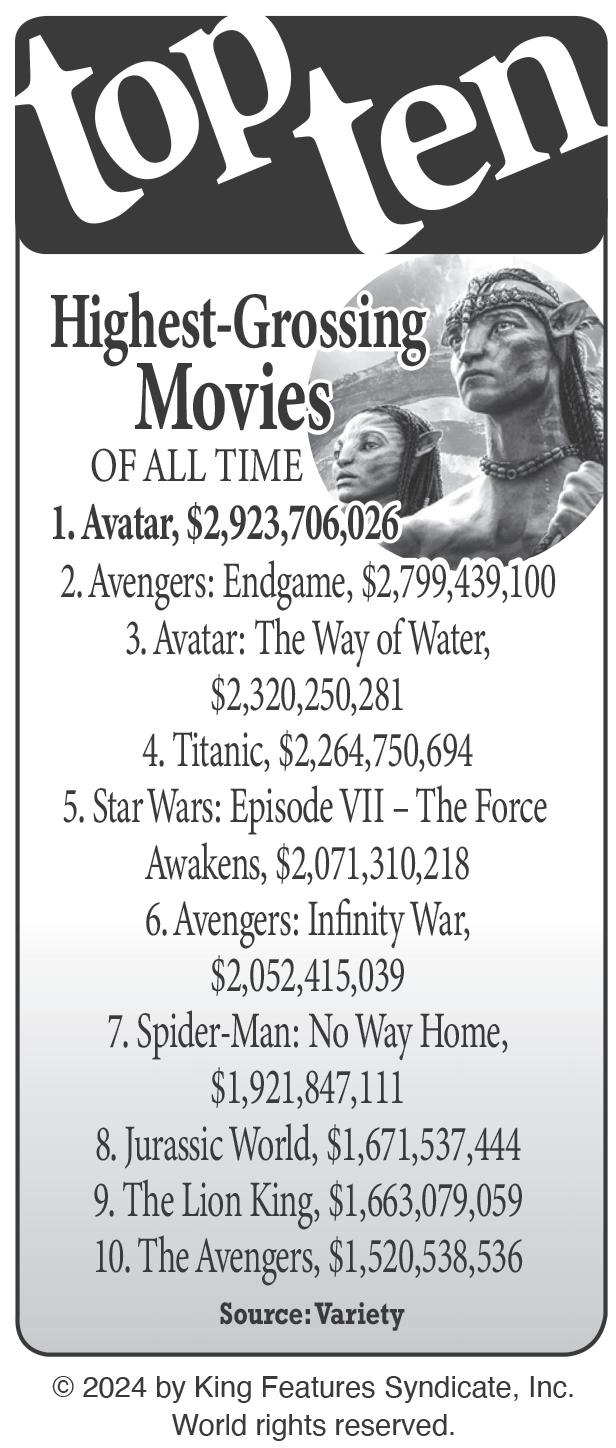 top ten

Highest-Grossing Movies
OF ALL TIME

1. Avatar, $2,923,706,026

2. Avengers: Endgame, $2,799,439,100

3. Avatar: The Way of Water, $2,320,250,281

4. Titanic, $2,264,750,694

5. Star Wars: Episode VII – The Force Awakens, $2,071,310,218

6. Avengers: Infinity War, $2,052,415,039

7. Spider-Man: No Way Home, $1,921,847,111

8. Jurassic World, $1,671,537,444

9. The Lion King, $1,663,079,059

10. The Avengers, $1,520,538,536

Source: Variety

© 2024 by King Features Syndicate, Inc.
World rights reserved.